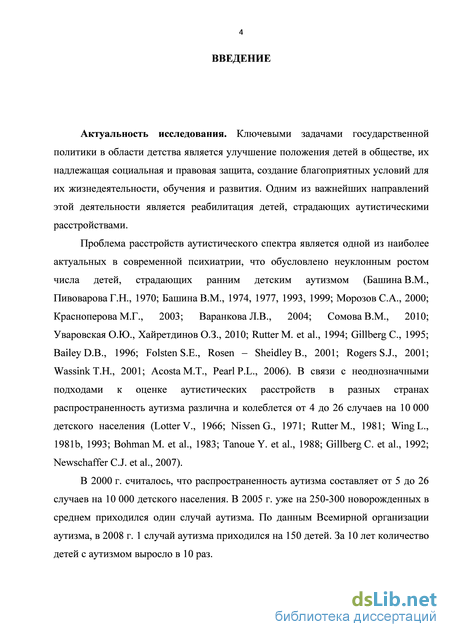 4

ВВЕДЕНИЕ

Актуальность исследования. Ключевыми задачами государственной политики в области детства является улучшение положения детей в обществе, их надлежащая социальная и правовая защита, создание благоприятных условий для их жизнедеятельности, обучения и развития. Одним из важнейших направлений этой деятельности является реабилитация детей, страдающих аутистическими расстройствами.

Проблема расстройств аутистического спектра является одной из наиболее актуальных в современной психиатрии, что обусловлено неуклонным ростом числа детей, страдающих ранним детским аутизмом (Башина В.М., Пивоварова Г.Н., 1970; Башина В.М., 1974, 1977, 1993, 1999; Морозов С.А., 2000; Красноперова М.Г., 2003; Варанкова Л.В., 2004; Сомова В.М., 2010; Уваровская О.Ю., Хайретдинов О.З., 2010; Rutter M. et al., 1994; Gillberg C., 1995; Bailey D.B., 1996; Folsten S.E., Rosen – Sheidley B., 2001; Rogers S.J., 2001; Wassink T.H., 2001; Acosta M.T., Pearl P.L., 2006). В связи с неоднозначными подходами к оценке аутистических расстройств в разных странах распространенность аутизма различна и колеблется от 4 до 26 случаев на 10 000 детского населения (Lotter V., 1966; Nissen G., 1971; Rutter M., 1981; Wing L., 1981b, 1993; Bohman M. et al., 1983; Tanoue Y. et al., 1988; Gillberg C. et al., 1992; Newschaffer C.J. et al., 2007).

В 2000 г. считалось, что распространенность аутизма составляет от 5 до 26 случаев на 10 000 детского населения. В 2005 г. уже на 250-300 новорожденных в среднем приходился один случай аутизма. По данным Всемирной организации аутизма, в 2008 г. 1 случай аутизма приходился на 150 детей. За 10 лет количество детей с аутизмом выросло в 10 раз.

dsLib.net
библиотека диссертаций